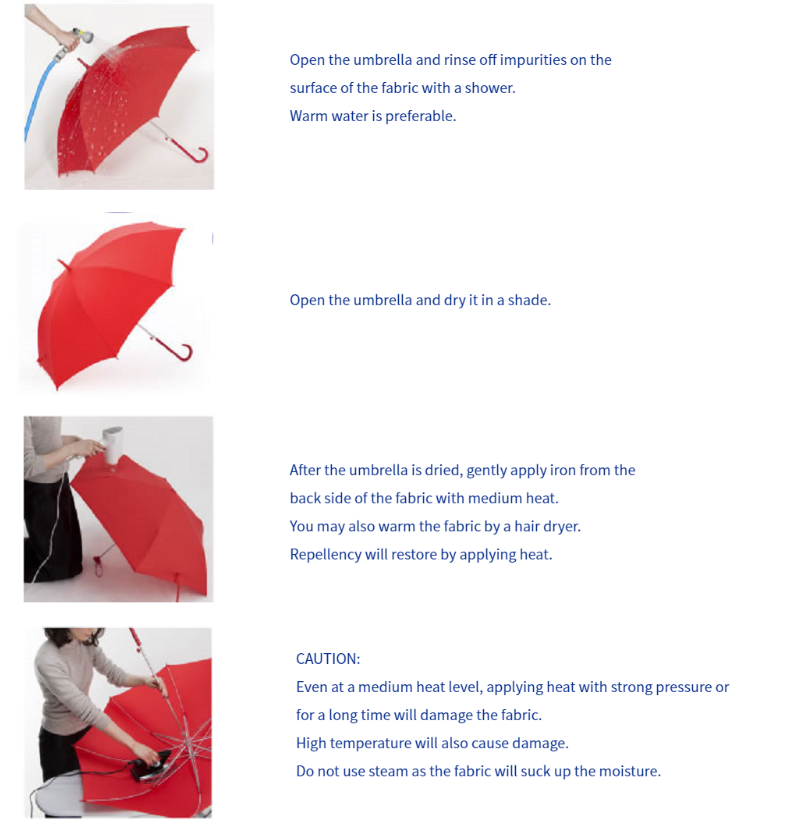 Open the umbrella and rinse off impurities on the surface of the fabric with a shower.
Warm water is preferable.

Open the umbrella and dry it in a shade.

After the umbrella is dried, gently apply iron from the back side of the fabric with medium heat.
You may also warm the fabric by a hair dryer.
Repellency will restore by applying heat.

CAUTION:
Even at a medium heat level, applying heat with strong pressure or for a long time will damage the fabric.
High temperature will also cause damage.
Do not use steam as the fabric will suck up the moisture.